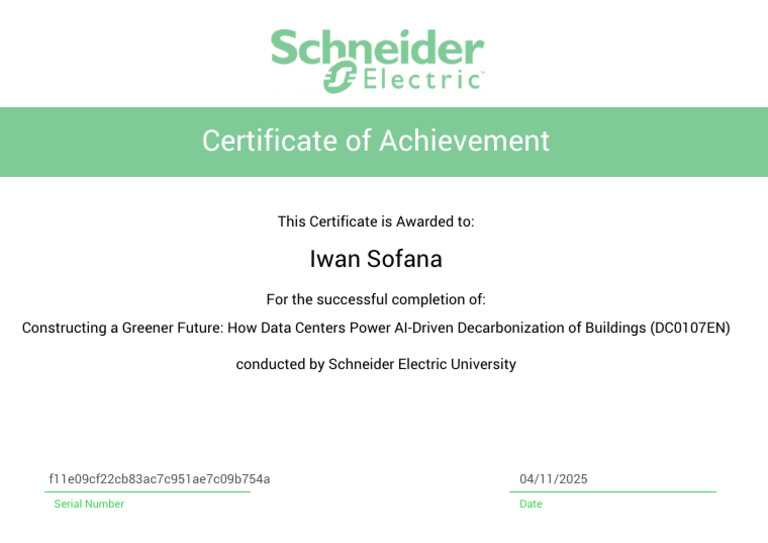 Schneider Electric

Certificate of Achievement

This Certificate is Awarded to:

Iwan Sofana

For the successful completion of:

Constructing a Greener Future: How Data Centers Power AI-Driven Decarbonization of Buildings (DC0107EN)

conducted by Schneider Electric University

f11e09cf22cb83ac7c951ae7c09b754a
Serial Number

04/11/2025
Date